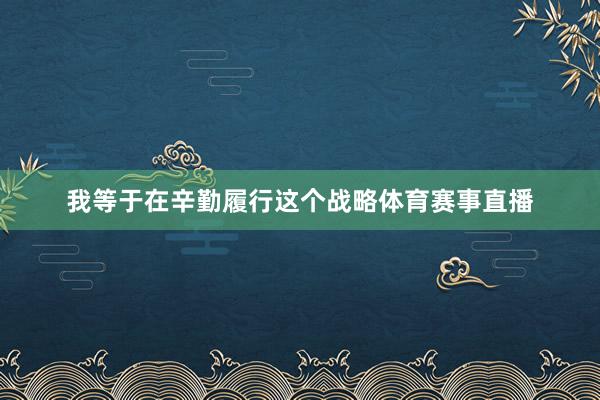 我等于在辛勤履行这个战略体育赛事直播